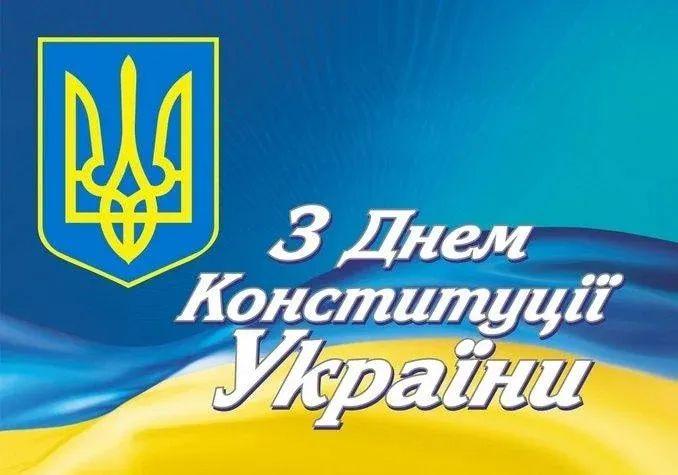 З Днем Конституції України